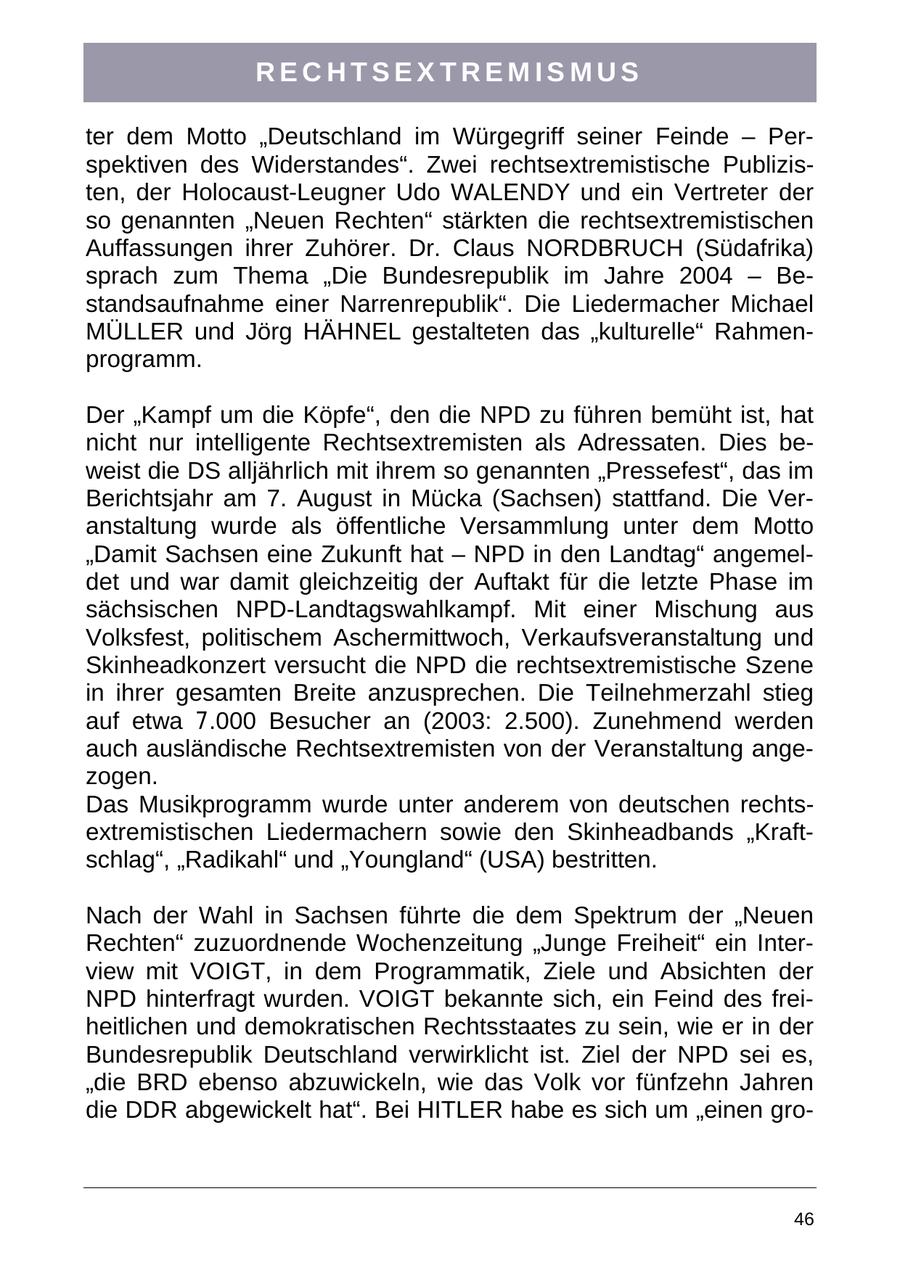 RECHTSEXTREMISMUS

ter dem Motto „Deutschland im Würgegriff seiner Feinde – Perspektiven des Widerstandes“. Zwei rechtsextremistische Publizisten, der Holocaust-Leugner Udo WALENDY und ein Vertreter der so genannten „Neuen Rechten“ stärkten die rechtsextremistischen Auffassungen ihrer Zuhörer. Dr. Claus NORDBRUCH (Südafrika) sprach zum Thema „Die Bundesrepublik im Jahre 2004 – Bestandsaufnahme einer Narrenrepublik“. Die Liedermacher Michael MÜLLER und Jörg HÄHNEL gestalteten das „kulturelle“ Rahmenprogramm.

Der „Kampf um die Köpfe“, den die NPD zu führen bemüht ist, hat nicht nur intelligente Rechtsextremisten als Adressaten. Dies beweist die DS alljährlich mit ihrem so genannten „Pressefest“, das im Berichtsjahr am 7. August in Mücka (Sachsen) stattfand. Die Veranstaltung wurde als öffentliche Versammlung unter dem Motto „Damit Sachsen eine Zukunft hat – NPD in den Landtag“ angemeldet und war damit gleichzeitig der Auftakt für die letzte Phase im sächsischen NPD-Landtagswahlkampf. Mit einer Mischung aus Volksfest, politischem Aschermittwoch, Verkaufsveranstaltung und Skinheadkonzert versucht die NPD die rechtsextremistische Szene in ihrer gesamten Breite anzusprechen. Die Teilnehmerzahl stieg auf etwa 7.000 Besucher an (2003: 2.500). Zunehmend werden auch ausländische Rechtsextremisten von der Veranstaltung angezogen.
Das Musikprogramm wurde unter anderem von deutschen rechtsextremistischen Liedermachern sowie den Skinheadbands „Kraftschlag“, „Radikahl“ und „Youngland“ (USA) bestritten.

Nach der Wahl in Sachsen führte die dem Spektrum der „Neuen Rechten“ zuzuordnende Wochenzeitung „Junge Freiheit“ ein Interview mit VOIGT, in dem Programmatik, Ziele und Absichten der NPD hinterfragt wurden. VOIGT bekannte sich, ein Feind des freiheitlichen und demokratischen Rechtsstaates zu sein, wie er in der Bundesrepublik Deutschland verwirklicht ist. Ziel der NPD sei es, „die BRD ebenso abzuwickeln, wie das Volk vor fünfzehn Jahren die DDR abgewickelt hat“. Bei HITLER habe es sich um „einen gro-

46